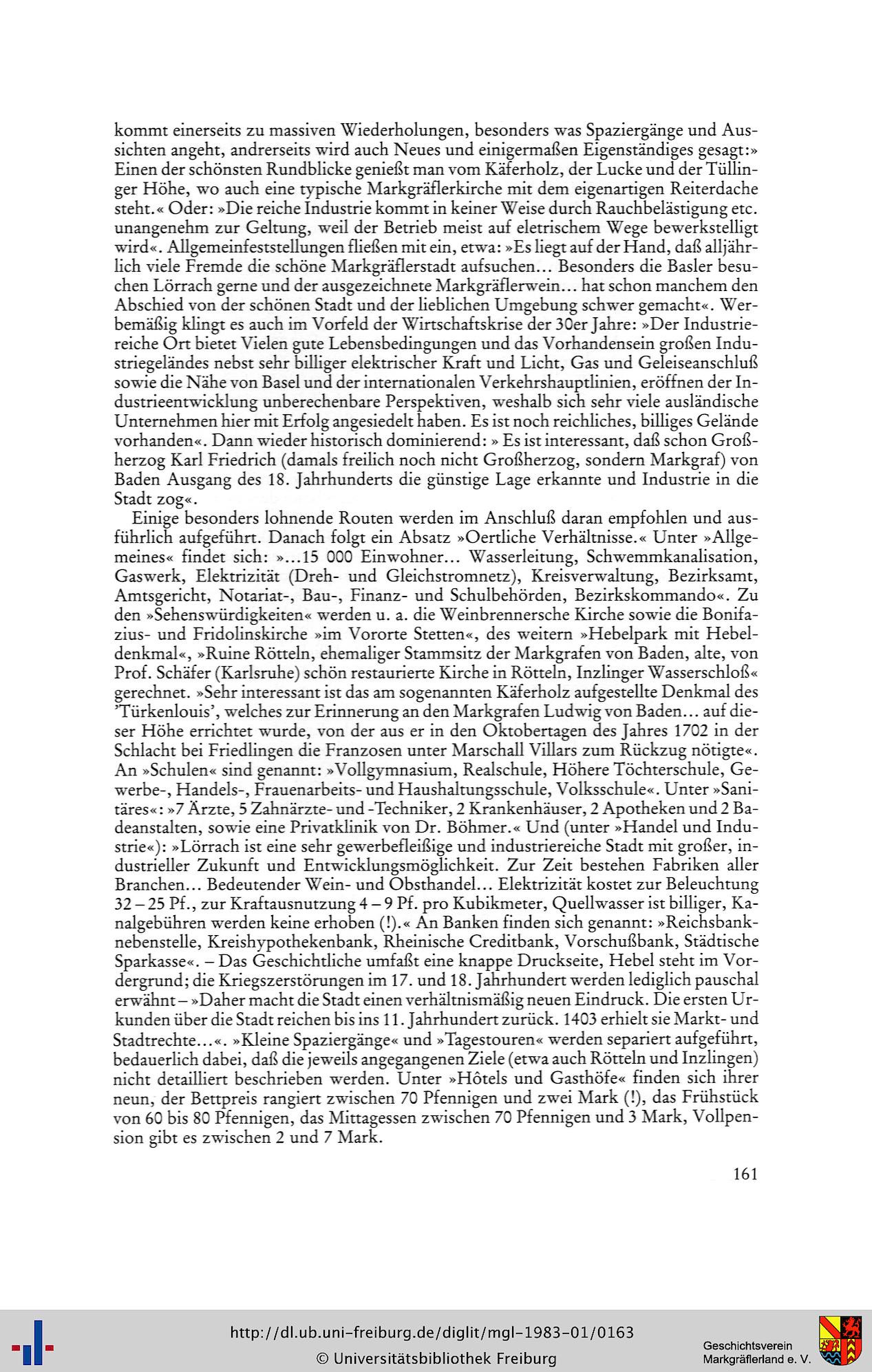 kommt einerseits zu massiven Wiederholungen, besonders was Spaziergänge und Aussichten angeht, andrerseits wird auch Neues und einigermaßen Eigenständiges gesagt:» Einen der schönsten Rundblicke genießt man vom Käferholz, der Lucke und der Tüllinger Höhe, wo auch eine typische Markgräflerkirche mit dem eigenartigen Reiterdache steht.« Oder: »Die reiche Industrie kommt in keiner Weise durch Rauchbelästigung etc. unangenehm zur Geltung, weil der Betrieb meist auf eletrischem Wege bewerkstelligt wird«. Allgemeinfeststellungen fließen mit ein, etwa: »Es liegt auf der Hand, daß alljährlich viele Fremde die schöne Markgräflerstadt aufsuchen... Besonders die Basler besuchen Lörrach gerne und der ausgezeichnete Markgräflerwein... hat schon manchem den Abschied von der schönen Stadt und der lieblichen Umgebung schwer gemacht«. Werbemäßig klingt es auch im Vorfeld der Wirtschaftskrise der 30er Jahre: »Der Industriereiche Ort bietet Vielen gute Lebensbedingungen und das Vorhandensein großen Industriegeländes nebst sehr billiger elektrischer Kraft und Licht, Gas und Geleiseanschluß sowie die Nähe von Basel und der internationalen Verkehrshauptlinien, eröffnen der Industrieentwicklung unberechenbare Perspektiven, weshalb sich sehr viele ausländische Unternehmen hier mit Erfolg angesiedelt haben. Es ist noch reichliches, billiges Gelände vorhanden«. Dann wieder historisch dominierend: » Es ist interessant, daß schon Großherzog Karl Friedrich (damals freilich noch nicht Großherzog, sondern Markgraf) von Baden Ausgang des 18. Jahrhunderts die günstige Lage erkannte und Industrie in die Stadt zog«.

Einige besonders lohnende Routen werden im Anschluß daran empfohlen und ausführlich aufgeführt. Danach folgt ein Absatz »Oertliche Verhältnisse.« Unter »Allgemeines« findet sich: »...15 000 Einwohner... Wasserleitung, Schwemmkanalisation, Gaswerk, Elektrizität (Dreh- und Gleichstromnetz), Kreisverwaltung, Bezirksamt, Amtsgericht, Notariat-, Bau-, Finanz- und Schulbehörden, Bezirkskommando«. Zu den »Sehenswürdigkeiten« werden u. a. die Weinbrennersche Kirche sowie die Bonifazius- und Fridolinskirche »im Vororte Stetten«, des weitern »Hebelpark mit Hebeldenkmal«, »Ruine Rötteln, ehemaliger Stammsitz der Markgrafen von Baden, alte, von Prof. Schäfer (Karlsruhe) schön restaurierte Kirche in Rötteln, Inzlinger Wasserschloß« gerechnet. »Sehr interessant ist das am sogenannten Käferholz aufgestellte Denkmal des 'Türkenlouis', welches zur Erinnerung an den Markgrafen Ludwig von Baden... auf dieser Höhe errichtet wurde, von der aus er in den Oktobertagen des Jahres 1702 in der Schlacht bei Friedlingen die Franzosen unter Marschall Villars zum Rückzug nötigte«. An »Schulen« sind genannt: »Vollgymnasium, Realschule, Höhere Töchterschule, Gewerbe-, Handels-, Frauenarbeits- und Haushaltungsschule, Volksschule«. Unter »Sanitäres«: »7 Ärzte, 5 Zahnärzte- und -Techniker, 2 Krankenhäuser, 2 Apotheken und 2 Badeanstalten, sowie eine Privatklinik von Dr. Böhmer.« Und (unter »Handel und Industrie«): »Lörrach ist eine sehr gewerbefleißige und industriereiche Stadt mit großer, industrieller Zukunft und Entwicklungsmöglichkeit. Zur Zeit bestehen Fabriken aller Branchen... Bedeutender Wein- und Obsthandel... Elektrizität kostet zur Beleuchtung 32 – 25 Pf., zur Kraftausnutzung 4 – 9 Pf. pro Kubikmeter, Quellwasser ist billiger, Kanalgebühren werden keine erhoben (!).« An Banken finden sich genannt: »Reichsbanknebenstelle, Kreishypothekenbank, Rheinische Creditbank, Vorschußbank, Städtische Sparkasse«. – Das Geschichtliche umfaßt eine knappe Druckseite, Hebel steht im Vordergrund; die Kriegszerstörungen im 17. und 18. Jahrhundert werden lediglich pauschal erwähnt – »Daher macht die Stadt einen verhältnismäßig neuen Eindruck. Die ersten Urkunden über die Stadt reichen bis ins 11. Jahrhundert zurück. 1403 erhielt sie Markt- und Stadtrechte...«. »Kleine Spaziergänge« und »Tagestouren« werden separiert aufgeführt, bedauerlich dabei, daß die jeweils angegangenen Ziele (etwa auch Rötteln und Inzlingen) nicht detailliert beschrieben werden. Unter »Hôtels und Gasthöfe« finden sich ihrer neun, der Bettpreis rangiert zwischen 70 Pfennigen und zwei Mark (!), das Frühstück von 60 bis 80 Pfennigen, das Mittagessen zwischen 70 Pfennigen und 3 Mark, Vollpension gibt es zwischen 2 und 7 Mark.

161

http://dl.ub.uni-freiburg.de/diglit/mgl-1983-01/0163
© Universitätsbibliothek Freiburg

Geschichtsverein Markgräflerland e. V.